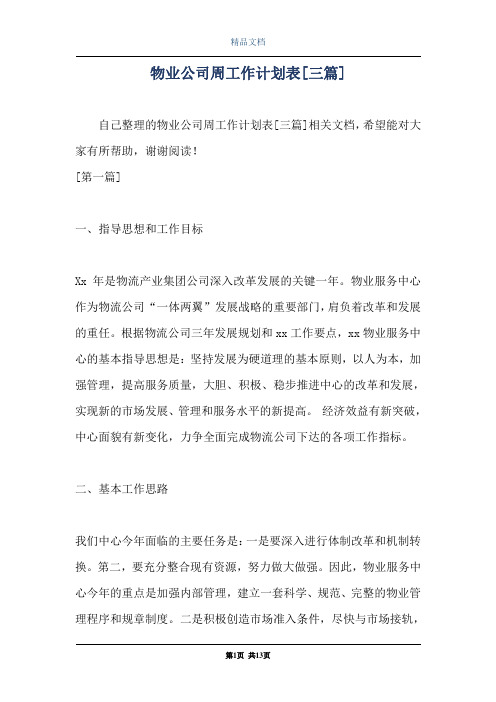 精品文档

物业公司周工作计划表[三篇]

自己整理的物业公司周工作计划表[三篇]相关文档，希望能对大家有所帮助，谢谢阅读！

[第一篇]

一、指导思想和工作目标

Xx 年是物流产业集团公司深入改革发展的关键一年。物业服务中心作为物流公司“一体两翼”发展战略的重要部门，肩负着改革和发展的重任。根据物流公司三年发展规划和 xx 工作要点，xx 物业服务中心的基本指导思想是：坚持发展为硬道理的基本原则，以人为本，加强管理，提高服务质量，大胆、积极、稳步推进中心的改革和发展，实现新的市场发展、管理和服务水平的新提高。 经济效益有新突破，中心面貌有新变化，力争全面完成物流公司下达的各项工作指标。

二、基本工作思路

我们中心今年面临的主要任务是：一是要深入进行体制改革和机制转换。第二，要充分整合现有资源，努力做大做强。因此，物业服务中心今年的重点是加强内部管理，建立一套科学、规范、完整的物业管理程序和规章制度。二是积极创造市场准入条件，尽快与市场接轨，

第1页 共13页